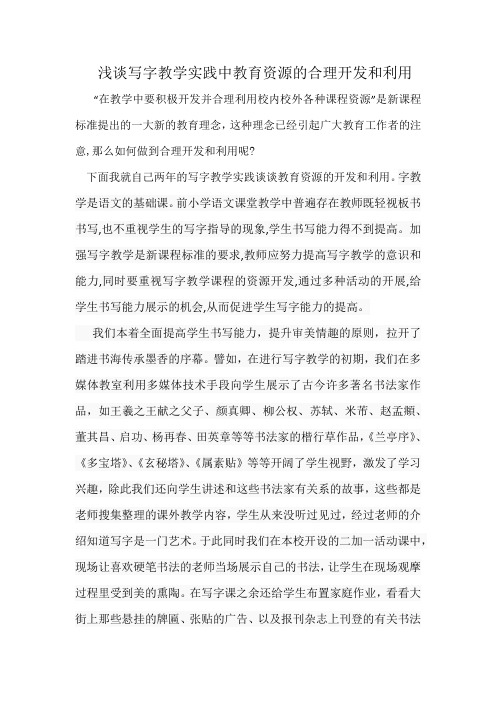 浅谈写字教学实践中教育资源的合理开发和利用

“在教学中要积极开发并合理利用校内校外各种课程资源”是新课程标准提出的一大新的教育理念，这种理念已经引起广大教育工作者的注意，那么如何做到合理开发和利用呢?

下面我就自己两年的写字教学实践谈谈教育资源的开发和利用。字教学是语文的基础课。前小学语文课堂教学中普遍存在教师既轻视板书书写,也不重视学生的写字指导的现象,学生书写能力得不到提高。加强写字教学是新课程标准的要求,教师应努力提高写字教学的意识和能力,同时要重视写字教学课程的资源开发,通过多种活动的开展,给学生书写能力展示的机会,从而促进学生写字能力的提高。

我们本着全面提高学生书写能力，提升审美情趣的原则，拉开了踏进书海传承墨香的序幕。譬如，在进行写字教学的初期，我们在多媒体教室利用多媒体技术手段向学生展示了古今许多著名书法家作品，如王羲之王献之父子、颜真卿、柳公权、苏轼、米芾、赵孟頫、董其昌、启功、杨再春、田英章等等书法家的楷行草作品，《兰亭序》、《多宝塔》、《玄秘塔》、《属素贴》等等开阔了学生视野，激发了学习兴趣，除此我们还向学生讲述和这些书法家有关系的故事，这些都是老师搜集整理的课外教学内容，学生从来没听过见过，经过老师的介绍知道写字是一门艺术。于此同时我们在本校开设的二加一活动课中，现场让喜欢硬笔书法的老师当场展示自己的书法，让学生在现场观摩过程里受到美的熏陶。在写字课之余还给学生布置家庭作业，看看大街上那些悬挂的牌匾、张贴的广告、以及报刊杂志上刊登的有关书法